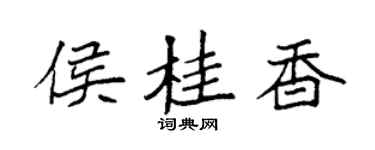 侯桂香

词典网